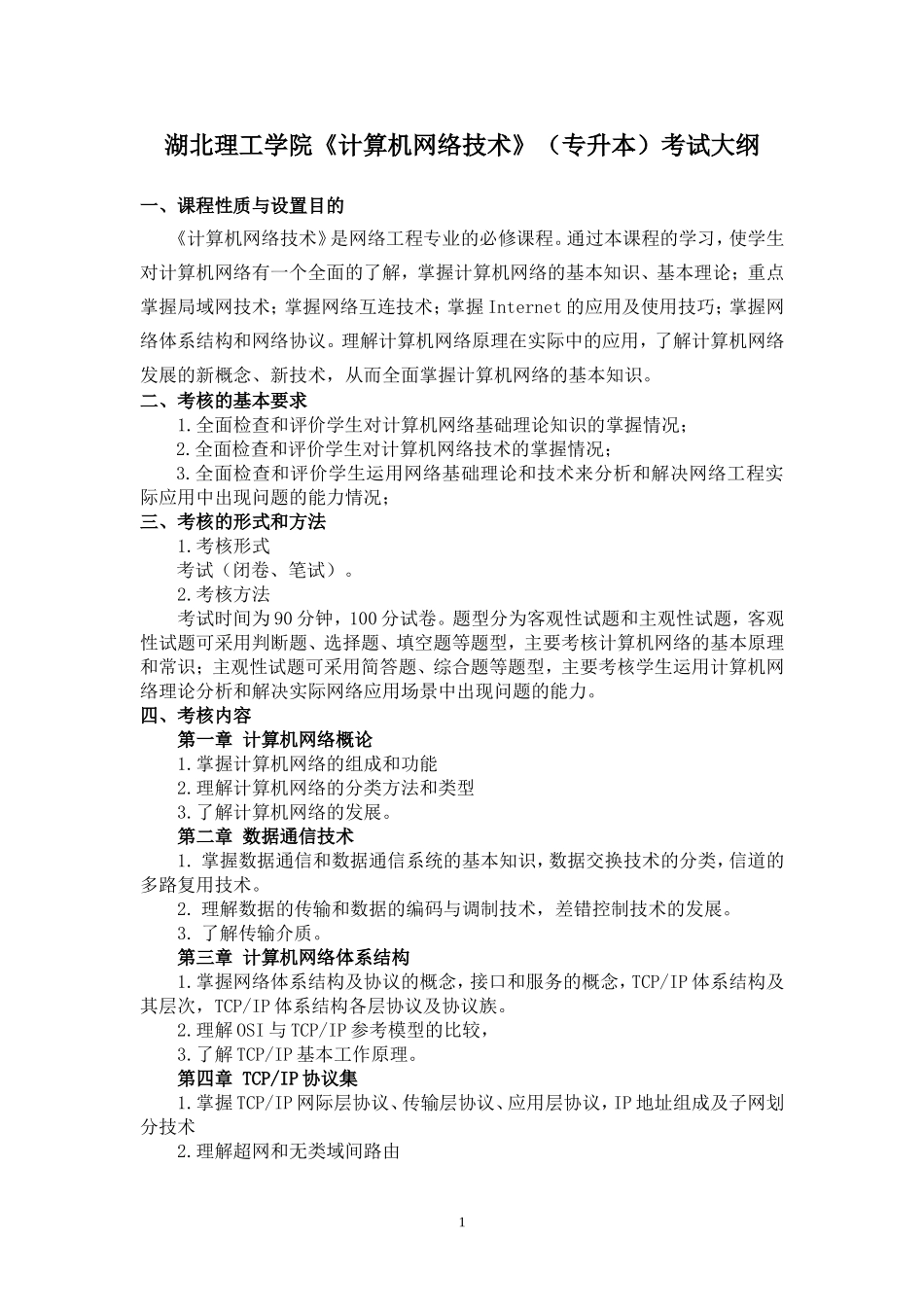 湖北理工学院《计算机网络技术》（专升本）考试大纲

一、课程性质与设置目的

《计算机网络技术》是网络工程专业的必修课程。通过本课程的学习，使学生对计算机网络有一个全面的了解，掌握计算机网络的基本知识、基本理论；重点掌握局域网技术；掌握网络互连技术；掌握Internet的应用及使用技巧；掌握网络体系结构和网络协议。理解计算机网络原理在实际中的应用，了解计算机网络发展的新概念、新技术，从而全面掌握计算机网络的基本知识。

二、考核的基本要求

1.全面检查和评价学生对计算机网络基础理论知识的掌握情况；

2.全面检查和评价学生对计算机网络技术的掌握情况；

3.全面检查和评价学生运用网络基础理论和技术来分析和解决网络工程实际应用中出现问题的能力情况；

三、考核的形式和方法

1.考核形式

考试（闭卷、笔试）。

2.考核方法

考试时间为90分钟，100分试卷。题型分为客观性试题和主观性试题，客观性试题可采用判断题、选择题、填空题等题型，主要考核计算机网络的基本原理和常识；主观性试题可采用简答题、综合题等题型，主要考核学生运用计算机网络理论分析和解决实际网络应用场景中出现问题的能力。

四、考核内容

第一章 计算机网络概论

1.掌握计算机网络的组成和功能

2.理解计算机网络的分类方法和类型

3.了解计算机网络的发展。

第二章 数据通信技术

1. 掌握数据通信和数据通信系统的基本知识，数据交换技术的分类，信道的多路复用技术。

2. 理解数据的传输和数据的编码与调制技术，差错控制技术的发展。

3. 了解传输介质。

第三章 计算机网络体系结构

1.掌握网络体系结构及协议的概念，接口和服务的概念，TCP/IP体系结构及其层次，TCP/IP体系结构各层协议及协议族。

2.理解OSI与TCP/IP参考模型的比较，

3.了解TCP/IP基本工作原理。

第四章 TCP/IP协议集

1.掌握TCP/IP网际层协议、传输层协议、应用层协议，IP地址组成及子网划分技术

2.理解超网和无类域间路由

1